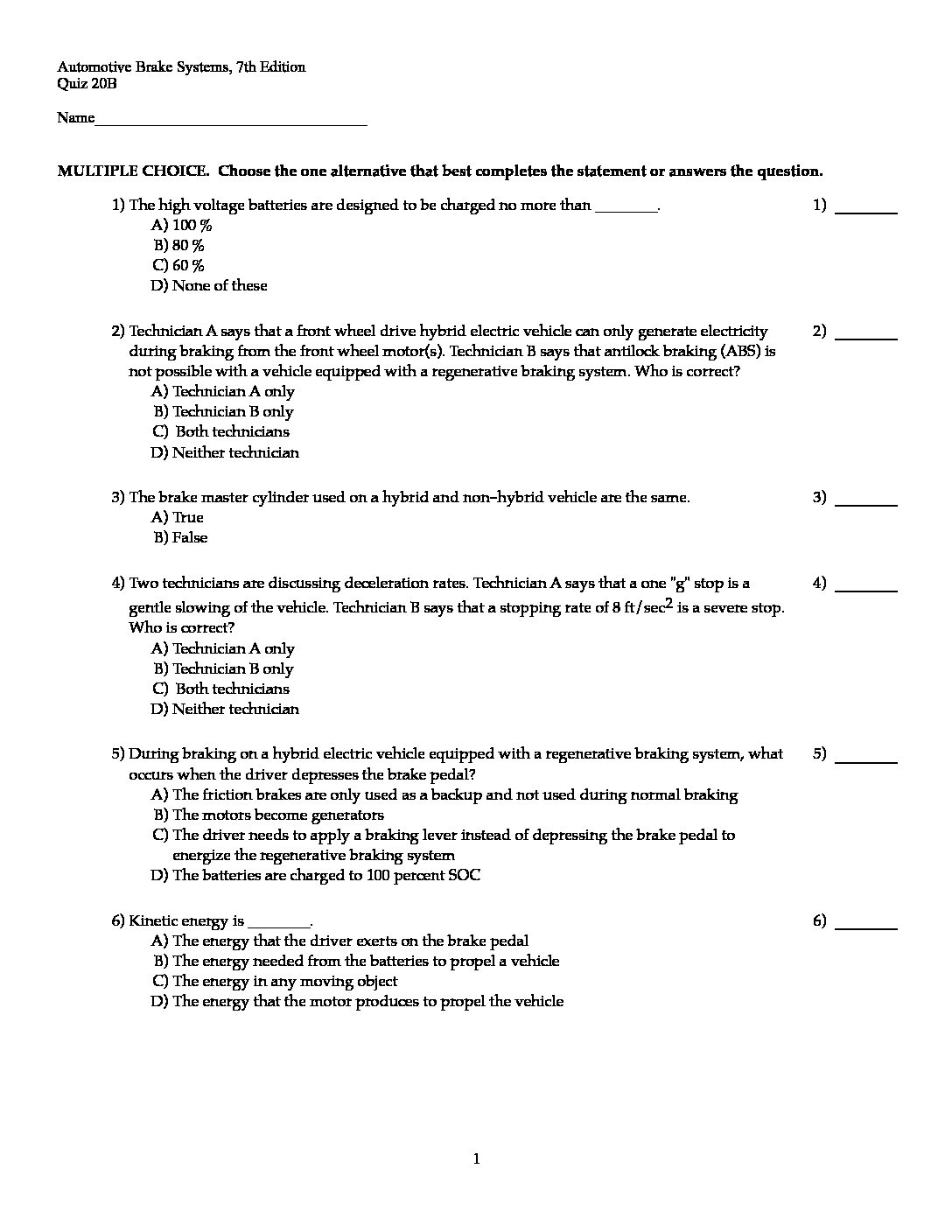 Automotive Brake Systems, 7th Edition
Quiz 20B

Name____________________________________

MULTIPLE CHOICE. Choose the one alternative that best completes the statement or answers the question.

1) The high voltage batteries are designed to be charged no more than ________. 1) ________
A) 100 %
B) 80 %
C) 60 %
D) None of these

2) Technician A says that a front wheel drive hybrid electric vehicle can only generate electricity during braking from the front wheel motor(s). Technician B says that antilock braking (ABS) is not possible with a vehicle equipped with a regenerative braking system. Who is correct? 2) ________
A) Technician A only
B) Technician B only
C) Both technicians
D) Neither technician

3) The brake master cylinder used on a hybrid and non-hybrid vehicle are the same. 3) ________
A) True
B) False

4) Two technicians are discussing deceleration rates. Technician A says that a one "g" stop is a gentle slowing of the vehicle. Technician B says that a stopping rate of 8 ft/sec$^2$ is a severe stop. Who is correct? 4) ________
A) Technician A only
B) Technician B only
C) Both technicians
D) Neither technician

5) During braking on a hybrid electric vehicle equipped with a regenerative braking system, what occurs when the driver depresses the brake pedal? 5) ________
A) The friction brakes are only used as a backup and not used during normal braking
B) The motors become generators
C) The driver needs to apply a braking lever instead of depressing the brake pedal to energize the regenerative braking system
D) The batteries are charged to 100 percent SOC

6) Kinetic energy is ________. 6) ________
A) The energy that the driver exerts on the brake pedal
B) The energy needed from the batteries to propel a vehicle
C) The energy in any moving object
D) The energy that the motor produces to propel the vehicle

1